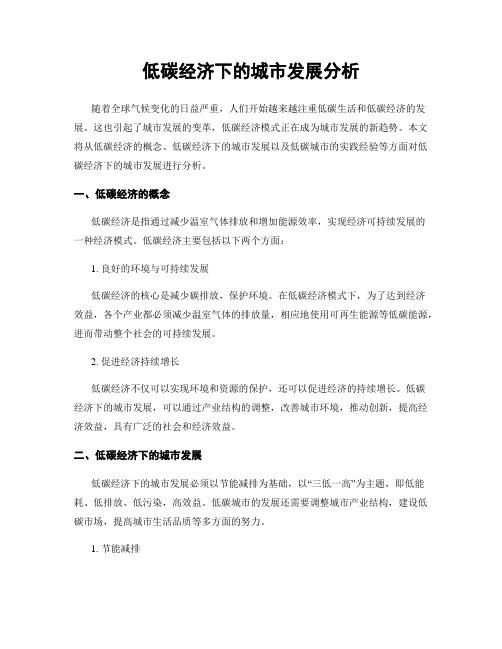 低碳经济下的城市发展分析

随着全球气候变化的日益严重，人们开始越来越注重低碳生活和低碳经济的发展。这也引起了城市发展的变革，低碳经济模式正在成为城市发展的新趋势。本文将从低碳经济的概念、低碳经济下的城市发展以及低碳城市的实践经验等方面对低碳经济下的城市发展进行分析。

一、低碳经济的概念

低碳经济是指通过减少温室气体排放和增加能源效率，实现经济可持续发展的一种经济模式。低碳经济主要包括以下两个方面：

1. 良好的环境与可持续发展

低碳经济的核心是减少碳排放，保护环境。在低碳经济模式下，为了达到经济效益，各个产业都必须减少温室气体的排放量，相应地使用可再生能源等低碳能源，进而带动整个社会的可持续发展。

2. 促进经济持续增长

低碳经济不仅可以实现环境和资源的保护，还可以促进经济的持续增长。低碳经济下的城市发展，可以通过产业结构的调整，改善城市环境，推动创新，提高经济效益，具有广泛的社会和经济效益。

二、低碳经济下的城市发展

低碳经济下的城市发展必须以节能减排为基础，以“三低一高”为主题，即低能耗、低排放、低污染，高效益。低碳城市的发展还需要调整城市产业结构，建设低碳市场，提高城市生活品质等多方面的努力。

1. 节能减排